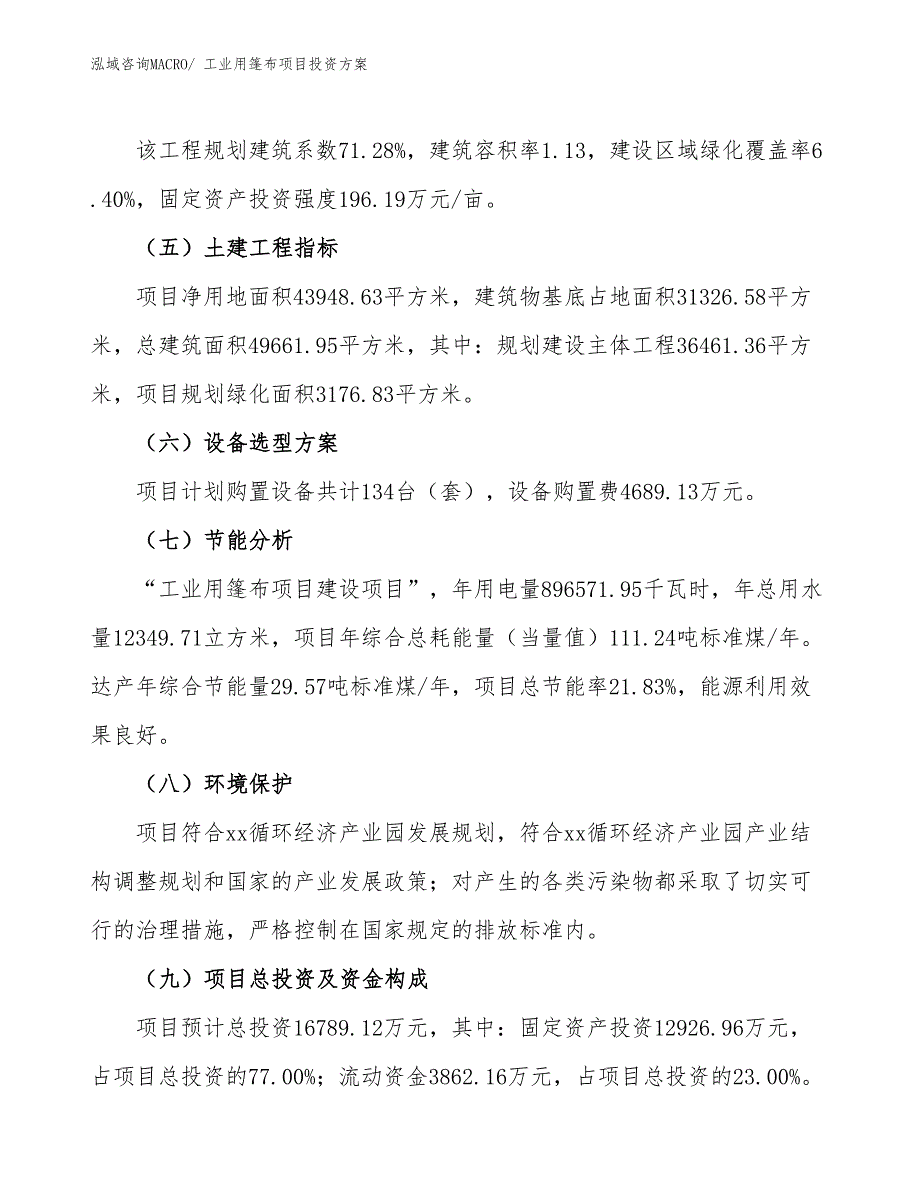 泓域咨询MACRO/ 工业用篷布项目投资方案

该工程规划建筑系数71.28%，建筑容积率1.13，建设区域绿化覆盖率6.40%，固定资产投资强度196.19万元/亩。

（五）土建工程指标

项目净用地面积43948.63平方米，建筑物基底占地面积31326.58平方米，总建筑面积49661.95平方米，其中：规划建设主体工程36461.36平方米，项目规划绿化面积3176.83平方米。

（六）设备选型方案

项目计划购置设备共计134台（套），设备购置费4689.13万元。

（七）节能分析

“工业用篷布项目建设项目”，年用电量896571.95千瓦时，年总用水量12349.71立方米，项目年综合总耗能量（当量值）111.24吨标准煤/年。达产年综合节能量29.57吨标准煤/年，项目总节能率21.83%，能源利用效果良好。

（八）环境保护

项目符合xx循环经济产业园发展规划，符合xx循环经济产业园产业结构调整规划和国家的产业发展政策；对产生的各类污染物都采取了切实可行的治理措施，严格控制在国家规定的排放标准内。

（九）项目总投资及资金构成

项目预计总投资16789.12万元，其中：固定资产投资12926.96万元，占项目总投资的77.00%；流动资金3862.16万元，占项目总投资的23.00%。